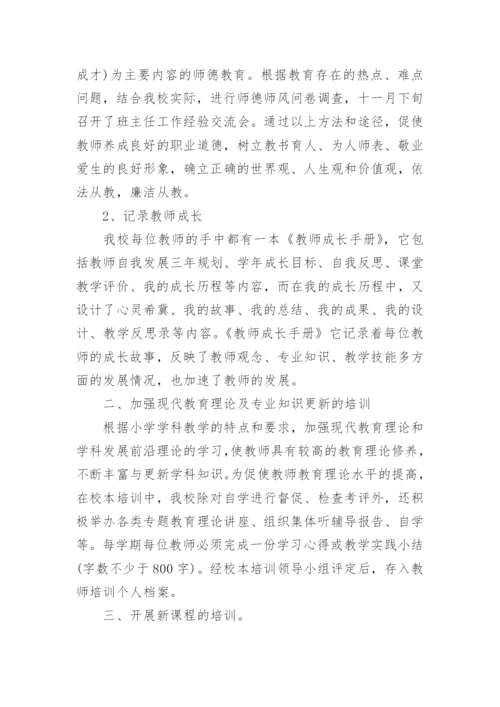 成才）为主要内容的师德教育。根据教育存在的热点、难点问题，结合我校实际，进行师德师风问卷调查，十一月下旬召开了班主任工作经验交流会。通过以上方法和途径，促使教师养成良好的职业道德，树立教书育人、为人师表、敬业爱生的良好形象，确立正确的世界观、人生观和价值观，依法从教，廉洁从教。

2、记录教师成长

我校每位教师的手中都有一本《教师成长手册》，它包括教师自我发展三年规划、学年成长目标、自我反思、课堂教学评价、我的成长历程等内容，而在我的成长历程中，又设计了心灵希冀、我的故事、我的总结、我的成果、我的设计、教学反思录等内容。《教师成长手册》它记录着每位教师的成长故事，反映了教师观念、专业知识、教学技能多方面的发展情况，也加速了教师的发展。

二、加强现代教育理论及专业知识更新的培训

根据小学学科教学的特点和要求，加强现代教育理论和学科发展前沿理论的学习，使教师具有较高的教育理论修养，不断丰富与更新学科知识。为促使教师教育理论水平的提高，在校本培训中，我校除对自学进行督促、检查考评外，还积极举办各类专题教育理论讲座、组织集体听辅导报告、自学等。每学期每位教师必须完成一份学习心得或教学实践小结（字数不少于800字）。经校本培训领导小组评定后，存入教师培训个人档案。

三、开展新课程的培训。